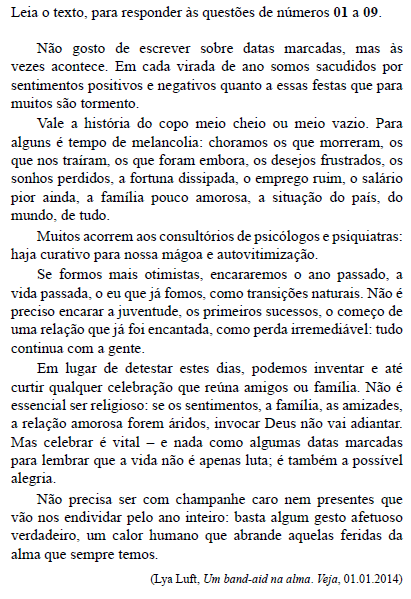 Leia o texto, para responder às questões de números 01 a 09.

Não gosto de escrever sobre datas marcadas, mas às vezes acontece. Em cada virada de ano somos sacudidos por sentimentos positivos e negativos quanto a essas festas que para muitos são tormento.

Vale a história do copo meio cheio ou meio vazio. Para alguns é tempo de melancolia: choramos os que morreram, os que nos traíram, os que foram embora, os desejos frustrados, os sonhos perdidos, a fortuna dissipada, o emprego ruim, o salário pior ainda, a família pouco amorosa, a situação do país, do mundo, de tudo.

Muitos acorrem aos consultórios de psicólogos e psiquiatras: haja curativo para nossa mágoa e autovitimização.

Se formos mais otimistas, encararemos o ano passado, a vida passada, o eu que já fomos, como transições naturais. Não é preciso encarar a juventude, os primeiros sucessos, o começo de uma relação que já foi encantada, como perda irremediável: tudo continua com a gente.

Em lugar de detestar estes dias, podemos inventar e até curtir qualquer celebração que reúna amigos ou família. Não é essencial ser religioso: se os sentimentos, a família, as amizades, a relação amorosa forem áridos, invocar Deus não vai adiantar. Mas celebrar é vital – e nada como algumas datas marcadas para lembrar que a vida não é apenas luta; é também a possível alegria.

Não precisa ser com champanhe caro nem presentes que vão nos endividar pelo ano inteiro: basta algum gesto afetuoso verdadeiro, um calor humano que abrande aquelas feridas da alma que sempre temos.

(Lya Luft, Um band-aid na alma. Veja, 01.01.2014)